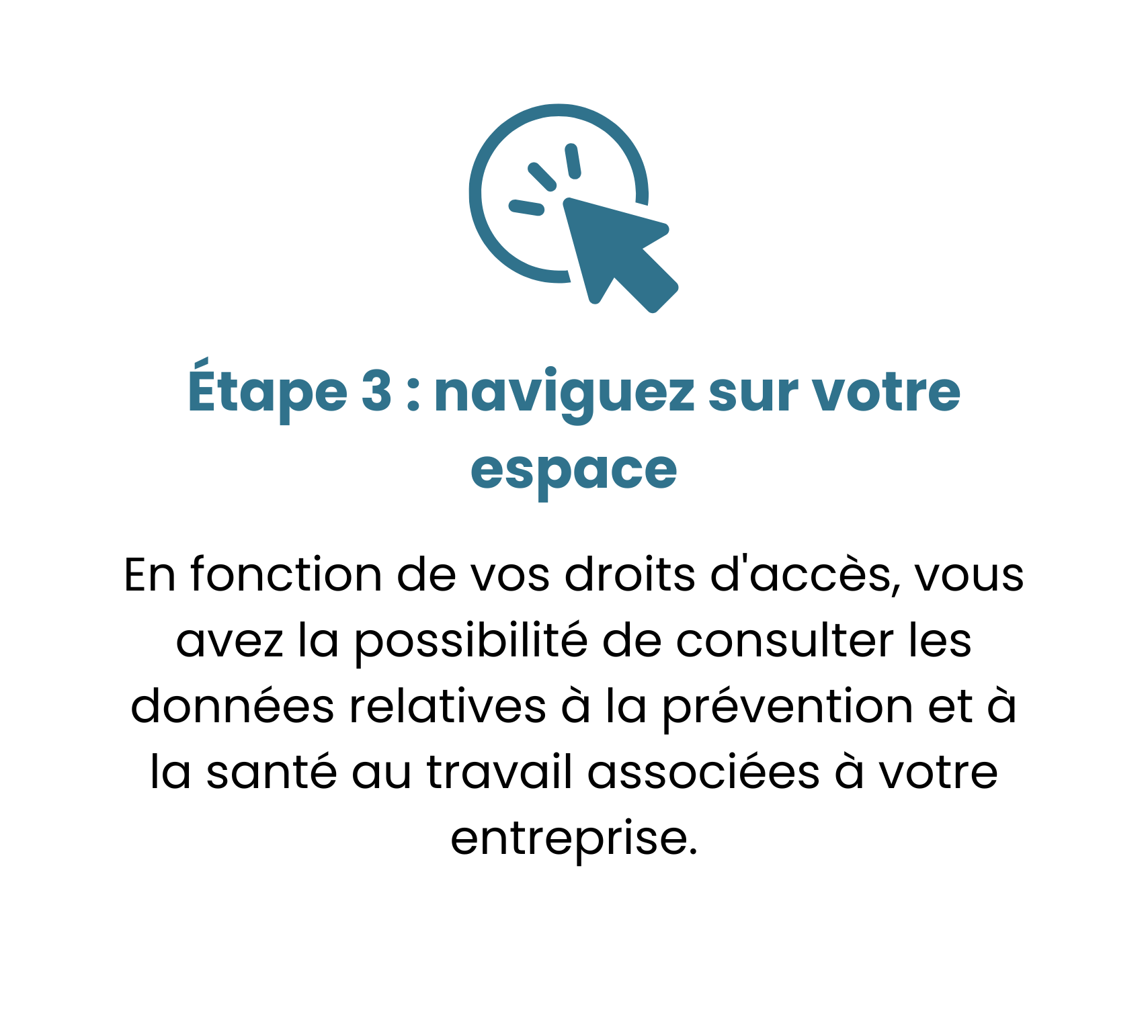 Étape 3 : naviguez sur votre espace

En fonction de vos droits d'accès, vous avez la possibilité de consulter les données relatives à la prévention et à la santé au travail associées à votre entreprise.